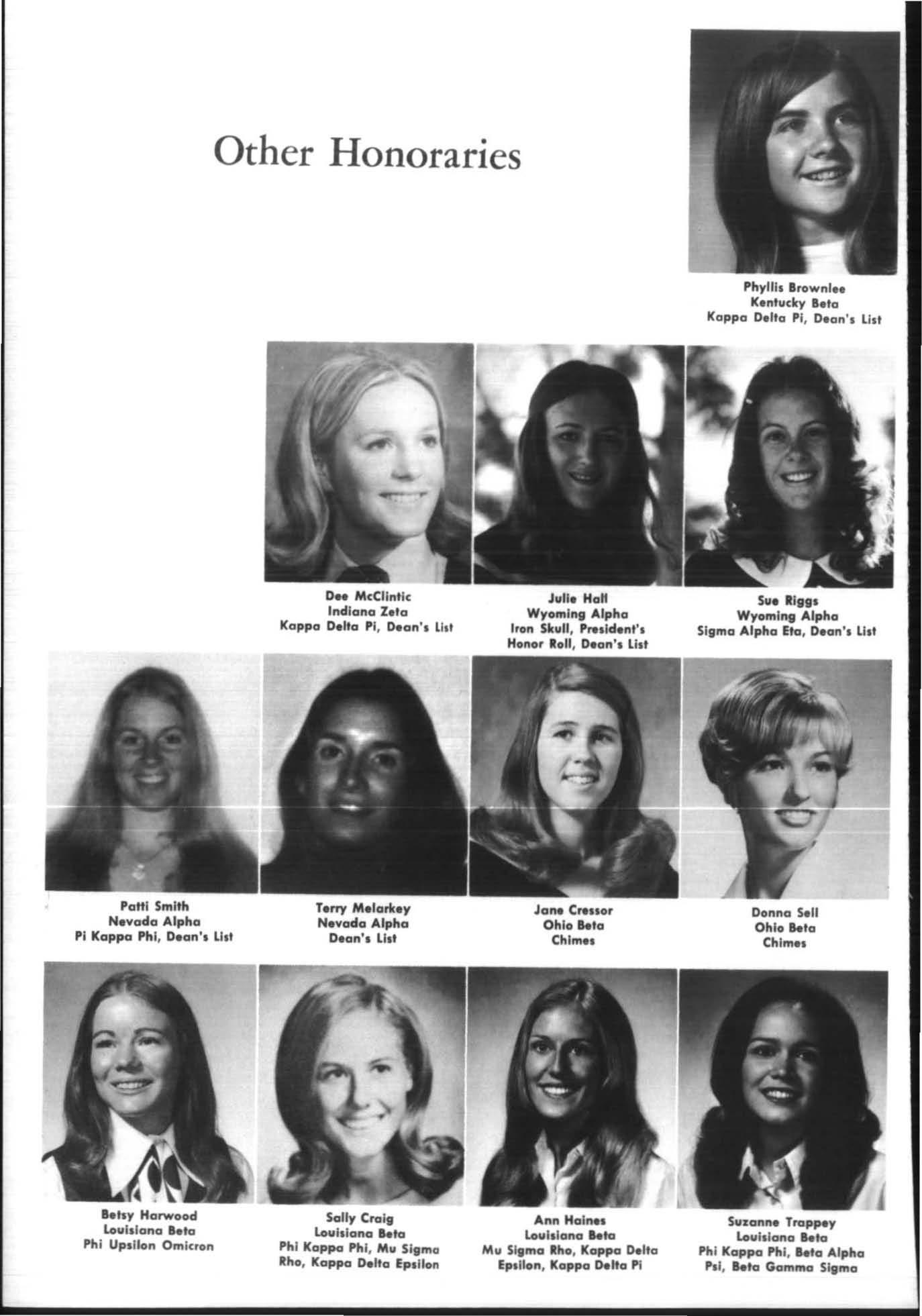 Other Honoraries

Phyllis Brownlee
Kentucky Beta
Kappa Delta Pi, Dean's List

Dee McClintic
Indiana Zeta
Kappa Delta Pi, Dean's List

Julie Hall
Wyoming Alpha
Iron Skull, President's
Honor Roll, Dean's List

Sue Riggs
Wyoming Alpha
Sigma Alpha Eta, Dean's List

Patti Smith
Nevada Alpha
Pi Kappa Phi, Dean's List

Terry Melarkey
Nevada Alpha
Dean's List

Jane Cressor
Ohio Beta
Chimes

Donna Sell
Ohio Beta
Chimes

Betsy Harwood
Louisiana Beta
Phi Upsilon Omicron

Sally Craig
Louisiana Beta
Phi Kappa Phi, Mu Sigma
Rho, Kappa Delta Epsilon

Ann Haines
Louisiana Beta
Mu Sigma Rho, Kappa Delta
Epsilon, Kappa Delta Pi

Suzanne Trappey
Louisiana Beta
Phi Kappa Phi, Beta Alpha
Psi, Beta Gamma Sigma